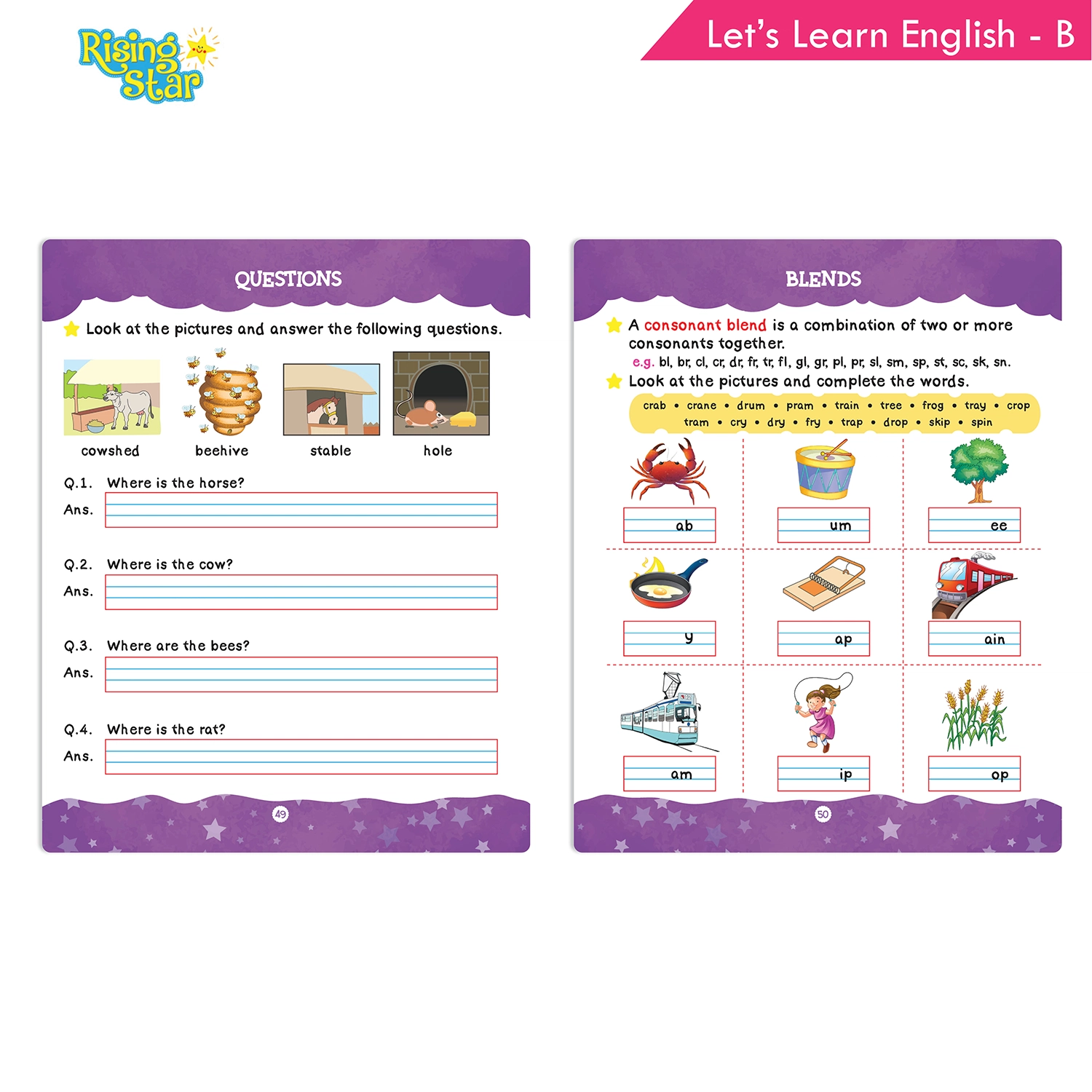 Rising Star

Let's Learn English - B

QUESTIONS

Look at the pictures and answer the following questions.

cowshed beehive stable hole

Q.1. Where is the horse?
Ans.

Q.2. Where is the cow?
Ans.

Q.3. Where are the bees?
Ans.

Q.4. Where is the rat?
Ans.

49

BLENDS

A consonant blend is a combination of two or more consonants together.
e.g. bl, br, cl, cr, dr, fr, tr, fl, gl, gr, pl, pr, sl, sm, sp, st, sc, sk, sn.

Look at the pictures and complete the words.

crab • crane • drum • pram • train • tree • frog • tray • crop
tram • cry • dry • fry • trap • drop • skip • spin

ab um ee

y ap ain

am ip op

50